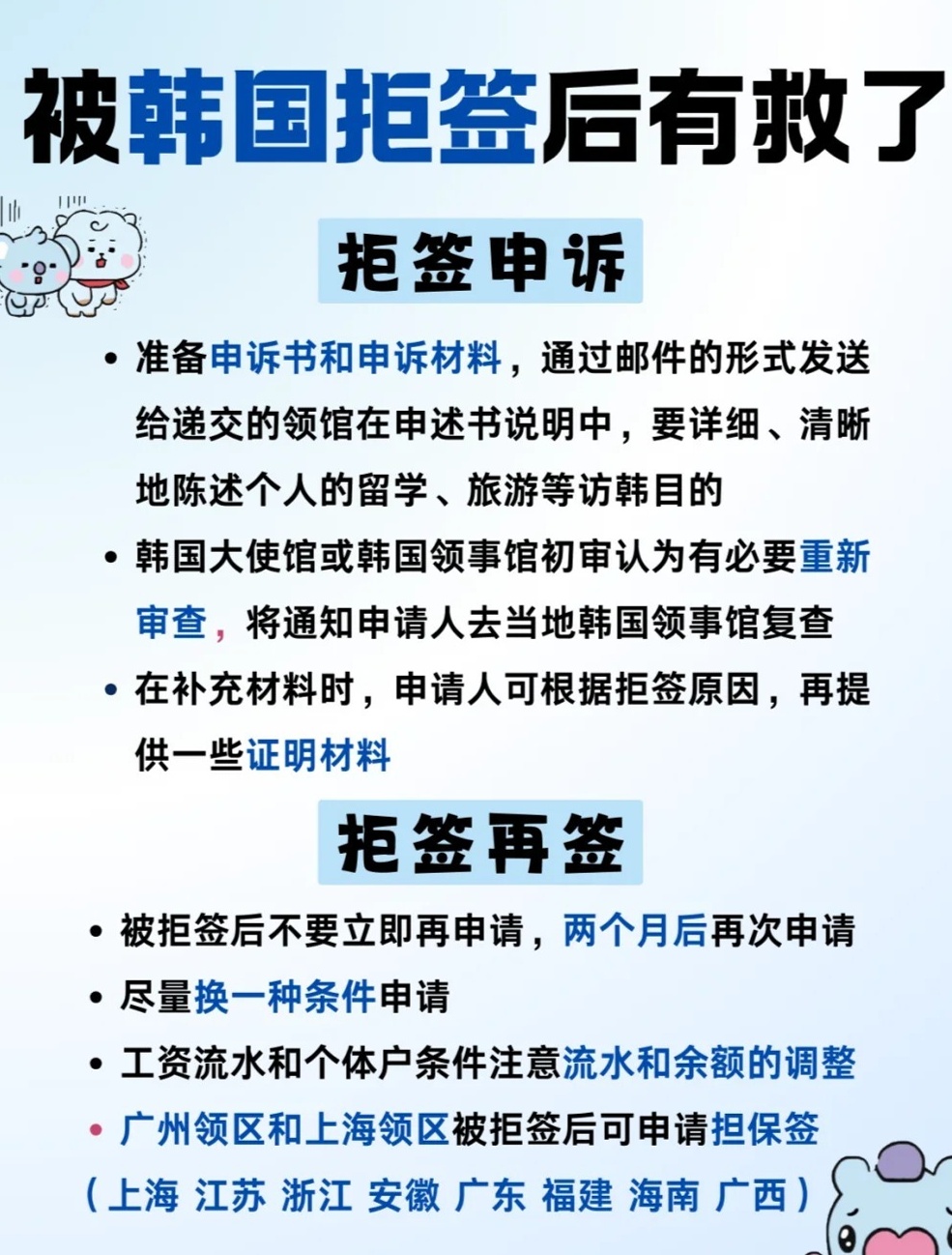 被韩国拒签后有救了

拒签申诉

• 准备申诉书和申诉材料，通过邮件的形式发送给递交的领馆在申述书说明中，要详细、清晰地陈述个人的留学、旅游等访韩目的

• 韩国大使馆或韩国领事馆初审认为有必要重新审查，将通知申请人去当地韩国领事馆复查

• 在补充材料时，申请人可根据拒签原因，再提供一些证明材料

拒签再签

• 被拒签后不要立即再申请，两个月后再次申请

• 尽量换一种条件申请

• 工资流水和个体户条件注意流水和余额的调整

• 广州领区和上海领区被拒签后可申请担保签
（上海 江苏 浙江 安徽 广东 福建 海南 广西）